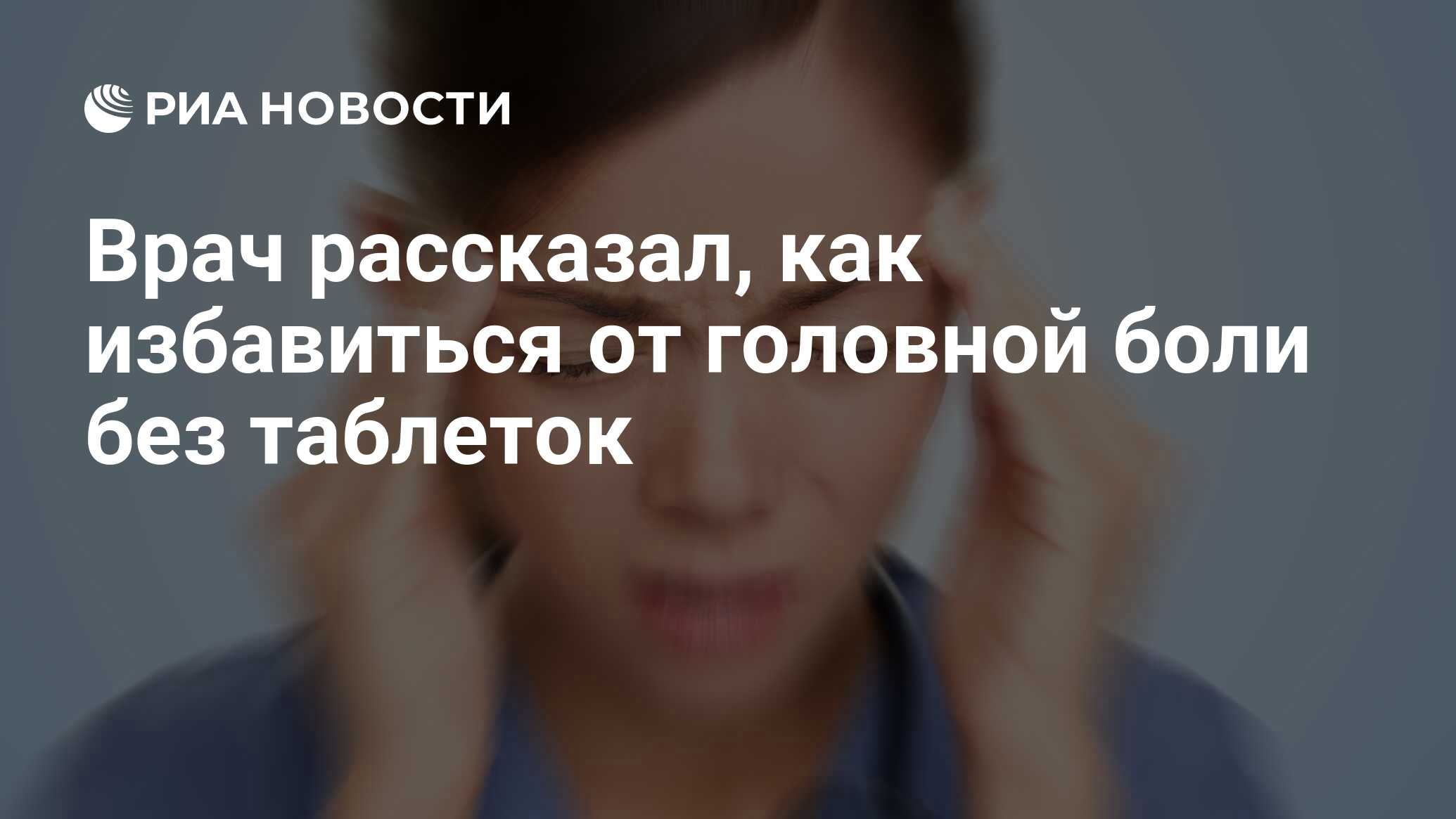 РИА НОВОСТИ

Врач рассказал, как избавиться от головной боли без таблеток